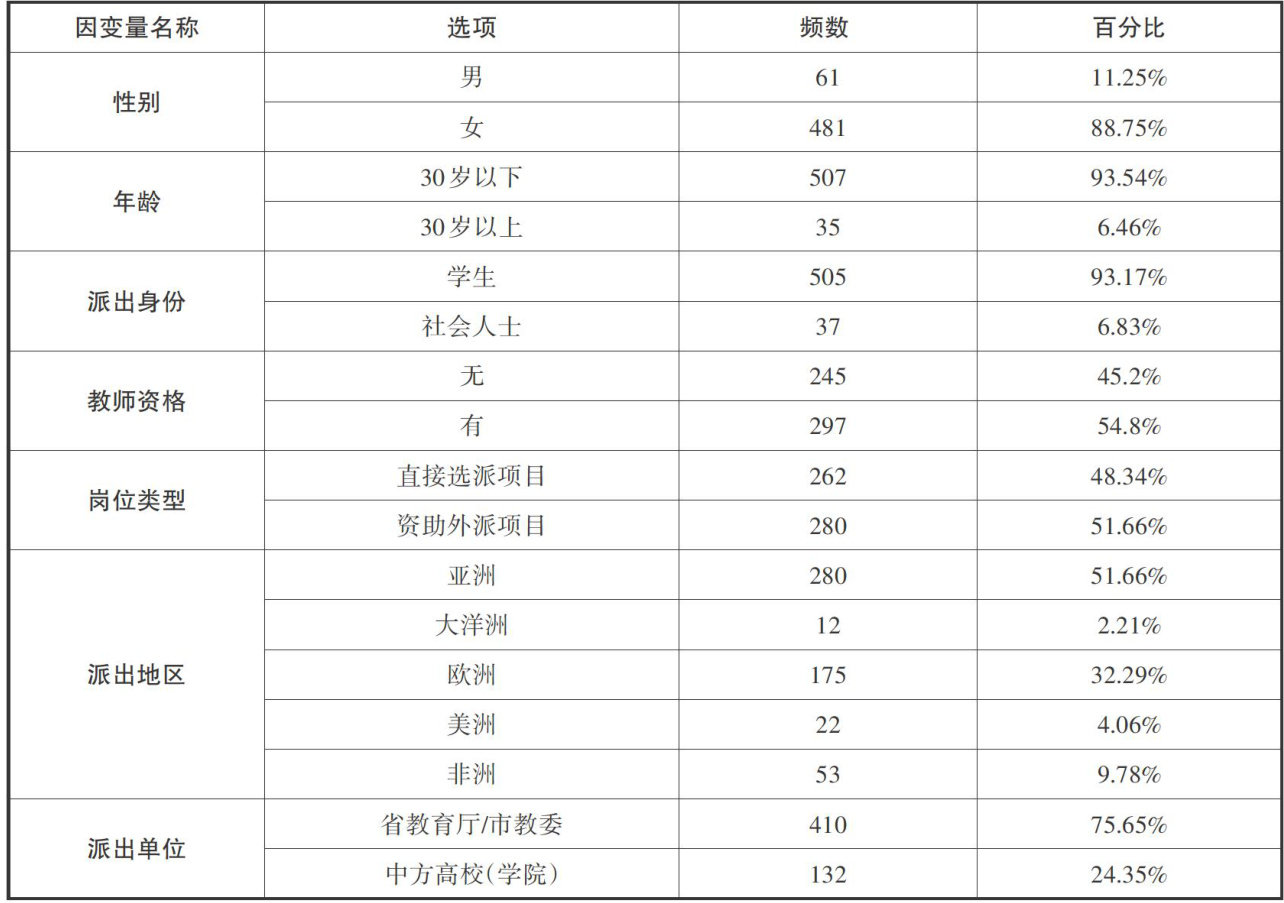 | 因变量名称 | 选项 | 频数 | 百分比 |
|---|---|---|---|
| 性别 | 男 | 61 | 11.25% |
|  | 女 | 481 | 88.75% |
| 年龄 | 30岁以下 | 507 | 93.54% |
|  | 30岁以上 | 35 | 6.46% |
| 派出身份 | 学生 | 505 | 93.17% |
|  | 社会人士 | 37 | 6.83% |
| 教师资格 | 无 | 245 | 45.2% |
|  | 有 | 297 | 54.8% |
| 岗位类型 | 直接选派项目 | 262 | 48.34% |
|  | 资助外派项目 | 280 | 51.66% |
| 派出地区 | 亚洲 | 280 | 51.66% |
|  | 大洋洲 | 12 | 2.21% |
|  | 欧洲 | 175 | 32.29% |
|  | 美洲 | 22 | 4.06% |
|  | 非洲 | 53 | 9.78% |
| 派出单位 | 省教育厅/市教委 | 410 | 75.65% |
|  | 中方高校(学院) | 132 | 24.35% |